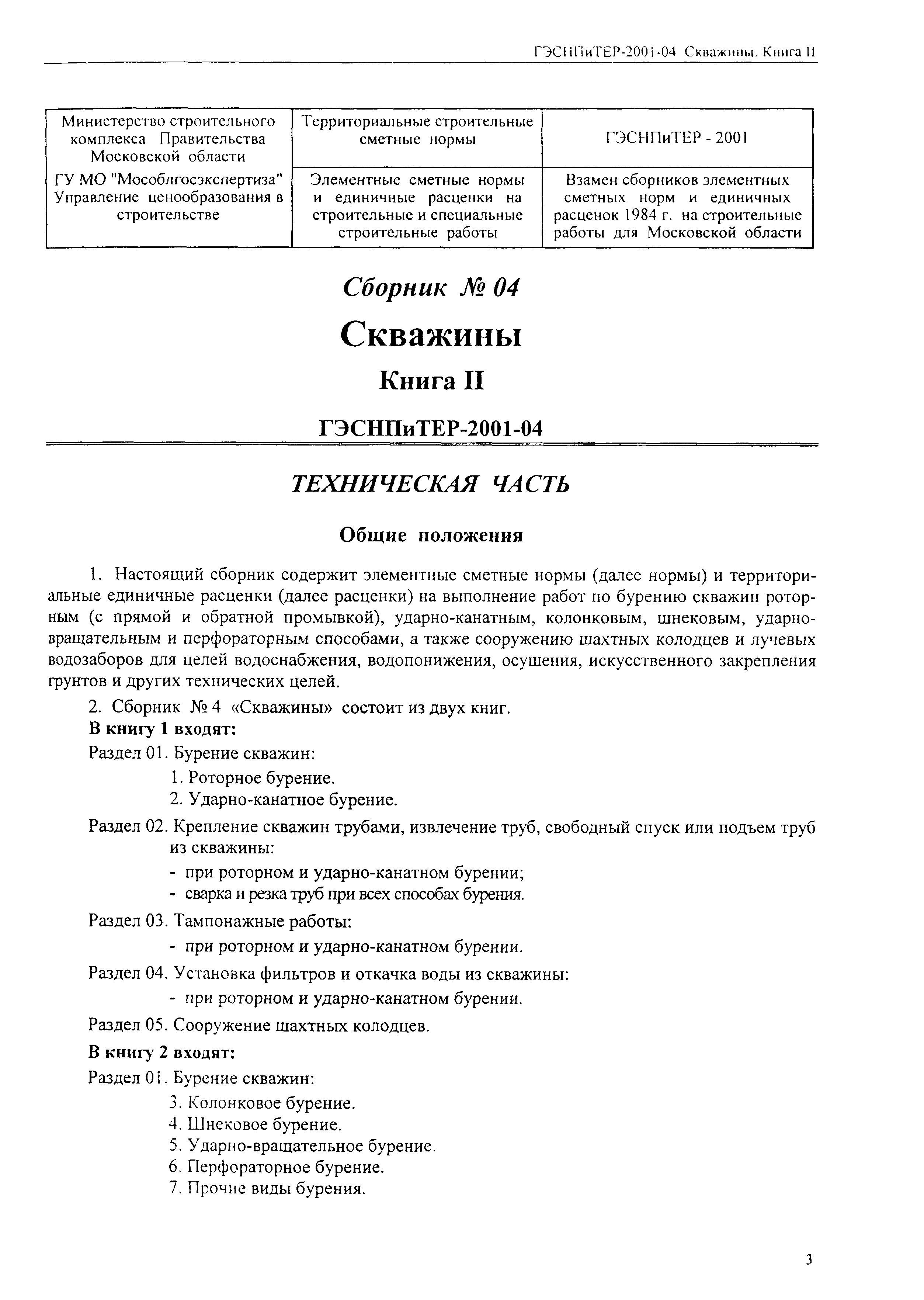 ГЭСНПиТЕР-2001-04 Скважины. Книга II

| Министерство строительного комплекса Правительства Московской области | Территориальные строительные сметные нормы | ГЭСНПиТЕР - 2001 |
|---|---|---|
| ГУ МО "Мособлгосэкспертиза" Управление ценообразования в строительстве | Элементные сметные нормы и единичные расценки на строительные и специальные строительные работы | Взамен сборников элементных сметных норм и единичных расценок 1984 г. на строительные работы для Московской области |

Сборник № 04

Скважины

Книга II

ГЭСНПиТЕР-2001-04

ТЕХНИЧЕСКАЯ ЧАСТЬ

Общие положения

1. Настоящий сборник содержит элементные сметные нормы (далее нормы) и территориальные единичные расценки (далее расценки) на выполнение работ по бурению скважин роторным (с прямой и обратной промывкой), ударно-канатным, колонковым, шнековым, ударно-вращательным и перфораторным способами, а также сооружению шахтных колодцев и лучевых водозаборов для целей водоснабжения, водопонижения, осушения, искусственного закрепления грунтов и других технических целей.

2. Сборник № 4 «Скважины» состоит из двух книг.

В книгу 1 входят:

Раздел 01. Бурение скважин:

1. Роторное бурение.

2. Ударно-канатное бурение.

Раздел 02. Крепление скважин трубами, извлечение труб, свободный спуск или подъем труб из скважины:

- при роторном и ударно-канатном бурении;

- сварка и резка труб при всех способах бурения.

Раздел 03. Тампонажные работы:

- при роторном и ударно-канатном бурении.

Раздел 04. Установка фильтров и откачка воды из скважины:

- при роторном и ударно-канатном бурении.

Раздел 05. Сооружение шахтных колодцев.

В книгу 2 входят:

Раздел 01. Бурение скважин:

3. Колонковое бурение.

4. Шнековое бурение.

5. Ударно-вращательное бурение.

6. Перфораторное бурение.

7. Прочие виды бурения.

3